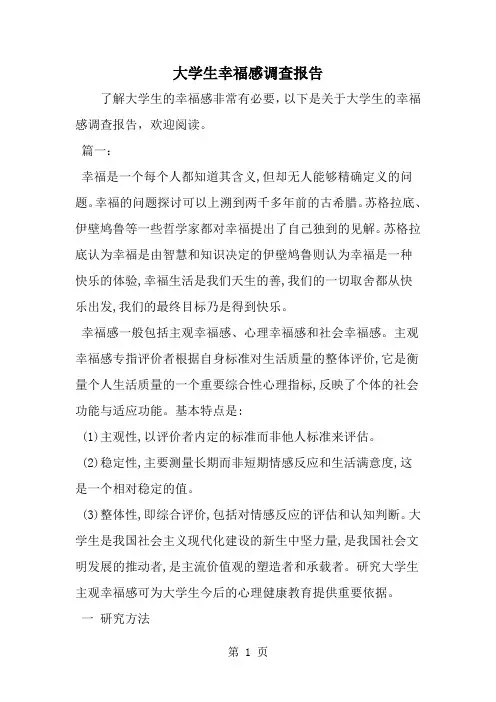 大学生幸福感调查报告

了解大学生的幸福感非常有必要，以下是关于大学生的幸福感调查报告，欢迎阅读。

篇一：

幸福是一个每个人都知道其含义,但却无人能够精确定义的问题。幸福的问题探讨可以上溯到两千多年前的古希腊。苏格拉底、伊壁鸠鲁等一些哲学家都对幸福提出了自己独到的见解。苏格拉底认为幸福是由智慧和知识决定的伊壁鸠鲁则认为幸福是一种快乐的体验,幸福生活是我们天生的善,我们的一切取舍都从快乐出发,我们的最终目标乃是得到快乐。

幸福感一般包括主观幸福感、心理幸福感和社会幸福感。主观幸福感专指评价者根据自身标准对生活质量的整体评价,它是衡量个人生活质量的一个重要综合性心理指标,反映了个体的社会功能与适应功能。基本特点是：

(1)主观性,以评价者内定的标准而非他人标准来评估。

(2)稳定性,主要测量长期而非短期情感反应和生活满意度,这是一个相对稳定的值。

(3)整体性,即综合评价,包括对情感反应的评估和认知判断。大学生是我国社会主义现代化建设的新生中坚力量,是我国社会文明发展的推动者,是主流价值观的塑造者和承载者。研究大学生主观幸福感可为大学生今后的心理健康教育提供重要依据。

一 研究方法

第 1 页